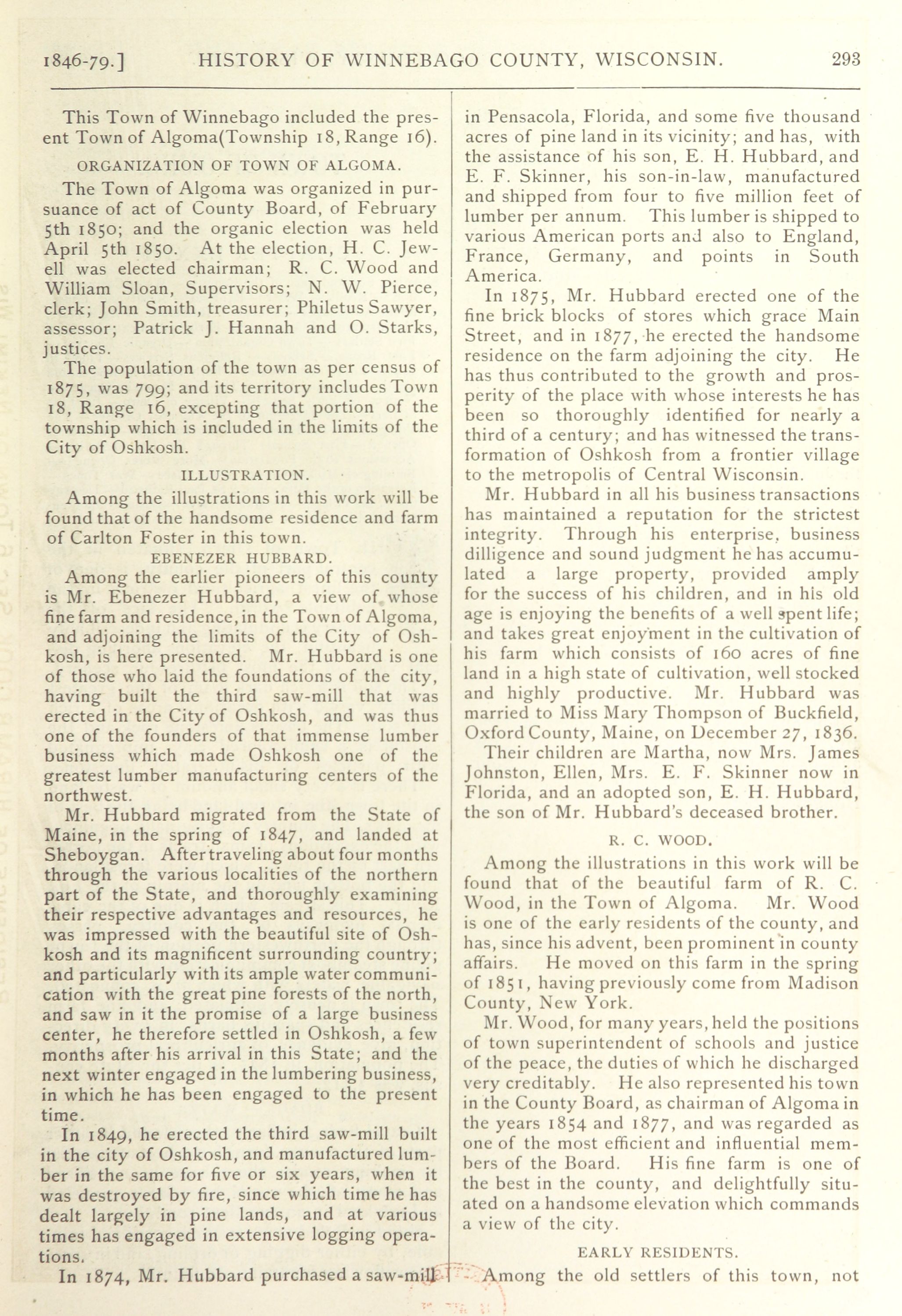 1846-79.] HISTORY OF WINNEBAGO COUNTY, WISCONSIN. 293

This Town of Winnebago included the present Town of Algoma(Township 18, Range 16).

ORGANIZATION OF TOWN OF ALGOMA.

The Town of Algoma was organized in pursuance of act of County Board, of February 5th 1850; and the organic election was held April 5th 1850. At the election, H. C. Jewell was elected chairman; R. C. Wood and William Sloan, Supervisors; N. W. Pierce, clerk; John Smith, treasurer; Philetus Sawyer, assessor; Patrick J. Hannah and O. Starks, justices.

The population of the town as per census of 1875, was 799; and its territory includes Town 18, Range 16, excepting that portion of the township which is included in the limits of the City of Oshkosh.

ILLUSTRATION.

Among the illustrations in this work will be found that of the handsome residence and farm of Carlton Foster in this town.

EBENEZER HUBBARD.

Among the earlier pioneers of this county is Mr. Ebenezer Hubbard, a view of whose fine farm and residence, in the Town of Algoma, and adjoining the limits of the City of Oshkosh, is here presented. Mr. Hubbard is one of those who laid the foundations of the city, having built the third saw-mill that was erected in the City of Oshkosh, and was thus one of the founders of that immense lumber business which made Oshkosh one of the greatest lumber manufacturing centers of the northwest.

Mr. Hubbard migrated from the State of Maine, in the spring of 1847, and landed at Sheboygan. After traveling about four months through the various localities of the northern part of the State, and thoroughly examining their respective advantages and resources, he was impressed with the beautiful site of Oshkosh and its magnificent surrounding country; and particularly with its ample water communication with the great pine forests of the north, and saw in it the promise of a large business center, he therefore settled in Oshkosh, a few months after his arrival in this State; and the next winter engaged in the lumbering business, in which he has been engaged to the present time.

In 1849, he erected the third saw-mill built in the city of Oshkosh, and manufactured lumber in the same for five or six years, when it was destroyed by fire, since which time he has dealt largely in pine lands, and at various times has engaged in extensive logging operations.

In 1874, Mr. Hubbard purchased a saw-mill in Pensacola, Florida, and some five thousand acres of pine land in its vicinity; and has, with the assistance of his son, E. H. Hubbard, and E. F. Skinner, his son-in-law, manufactured and shipped from four to five million feet of lumber per annum. This lumber is shipped to various American ports and also to England, France, Germany, and points in South America.

In 1875, Mr. Hubbard erected one of the fine brick blocks of stores which grace Main Street, and in 1877, he erected the handsome residence on the farm adjoining the city. He has thus contributed to the growth and prosperity of the place with whose interests he has been so thoroughly identified for nearly a third of a century; and has witnessed the transformation of Oshkosh from a frontier village to the metropolis of Central Wisconsin.

Mr. Hubbard in all his business transactions has maintained a reputation for the strictest integrity. Through his enterprise, business dilligence and sound judgment he has accumulated a large property, provided amply for the success of his children, and in his old age is enjoying the benefits of a well spent life; and takes great enjoyment in the cultivation of his farm which consists of 160 acres of fine land in a high state of cultivation, well stocked and highly productive. Mr. Hubbard was married to Miss Mary Thompson of Buckfield, Oxford County, Maine, on December 27, 1836.

Their children are Martha, now Mrs. James Johnston, Ellen, Mrs. E. F. Skinner now in Florida, and an adopted son, E. H. Hubbard, the son of Mr. Hubbard's deceased brother.

R. C. WOOD.

Among the illustrations in this work will be found that of the beautiful farm of R. C. Wood, in the Town of Algoma. Mr. Wood is one of the early residents of the county, and has, since his advent, been prominent in county affairs. He moved on this farm in the spring of 1851, having previously come from Madison County, New York.

Mr. Wood, for many years, held the positions of town superintendent of schools and justice of the peace, the duties of which he discharged very creditably. He also represented his town in the County Board, as chairman of Algoma in the years 1854 and 1877, and was regarded as one of the most efficient and influential members of the Board. His fine farm is one of the best in the county, and delightfully situated on a handsome elevation which commands a view of the city.

EARLY RESIDENTS.

Among the old settlers of this town, not